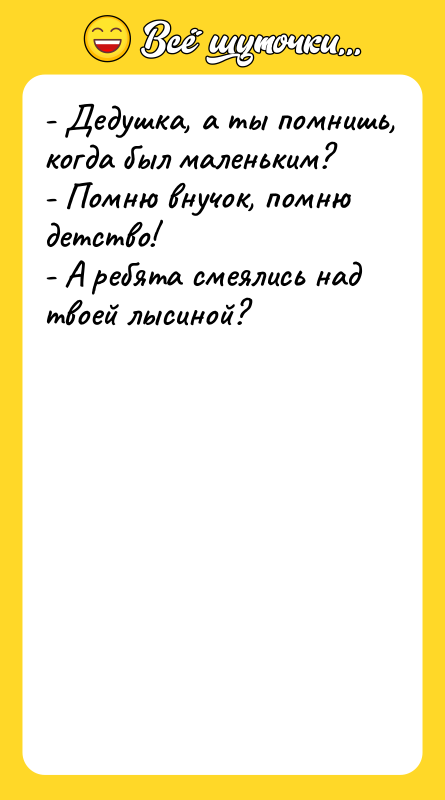 Всё шуточки...

- Дедушка, а ты помнишь, когда был маленьким?
- Помню внучок, помню детство!
- А ребята смеялись над твоей лысиной?